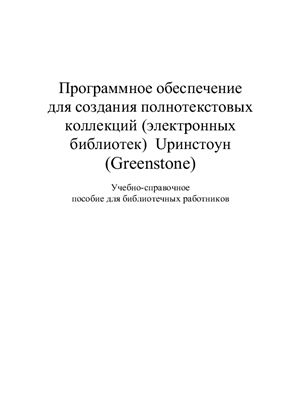 Программное обеспечение для создания полнотекстовых коллекций (электронных библиотек) Uринстоун (Greenstone)

Учебно-справочное пособие для библиотечных работников